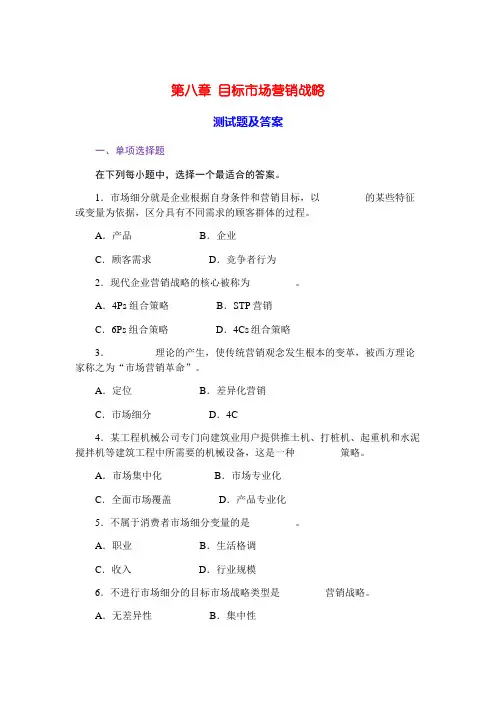 第八章 目标市场营销战略

测试题及答案

一、单项选择题

在下列每小题中，选择一个最适合的答案。

1．市场细分就是企业根据自身条件和营销目标，以 的某些特征或变量为依据，区分具有不同需求的顾客群体的过程。

A．产品 B．企业

C．顾客需求 D．竞争者行为

2．现代企业营销战略的核心被称为 。

A．4Ps 组合策略 B．STP 营销

C．6Ps 组合策略 D．4Cs 组合策略

3． 理论的产生，使传统营销观念发生根本的变革，被西方理论家称之为“市场营销革命”。

A．定位 B．差异化营销

C．市场细分 D．4C

4．某工程机械公司专门向建筑业用户提供推土机、打桩机、起重机和水泥搅拌机等建筑工程中所需要的机械设备，这是一种 策略。

A．市场集中化 B．市场专业化

C．全面市场覆盖 D．产品专业化

5．不属于消费者市场细分变量的是 。

A．职业 B．生活格调

C．收入 D．行业规模

6．不进行市场细分的目标市场战略类型是 营销战略。

A．无差异性 B．集中性